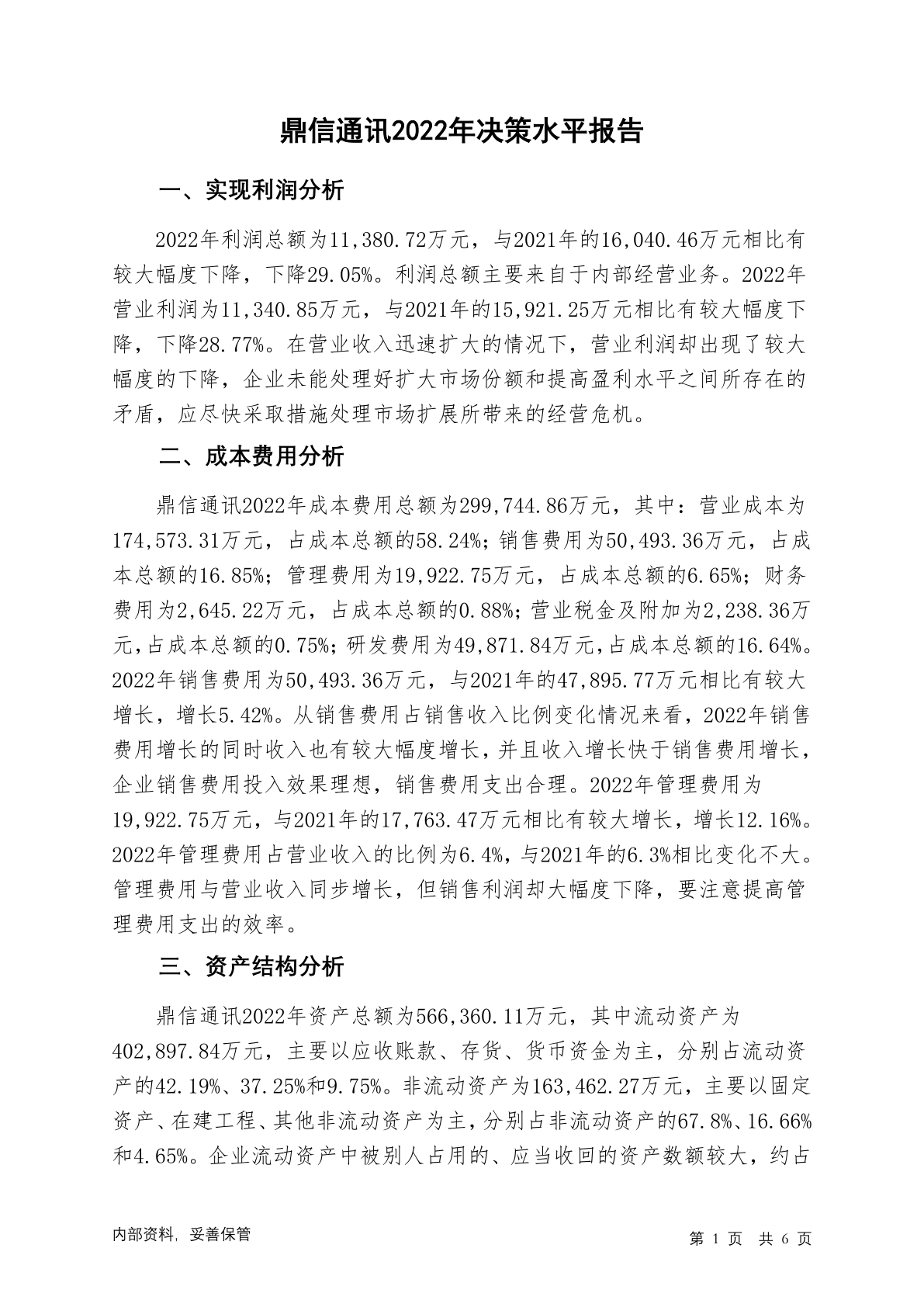 鼎信通讯2022年决策水平报告

一、实现利润分析

2022年利润总额为11,380.72万元，与2021年的16,040.46万元相比有较大幅度下降，下降29.05%。利润总额主要来自于内部经营业务。2022年营业利润为11,340.85万元，与2021年的15,921.25万元相比有较大幅度下降，下降28.77%。在营业收入迅速扩大的情况下，营业利润却出现了较大幅度的下降，企业未能处理好扩大市场份额和提高盈利水平之间所存在的矛盾，应尽快采取措施处理市场扩展所带来的经营危机。

二、成本费用分析

鼎信通讯2022年成本费用总额为299,744.86万元，其中：营业成本为174,573.31万元，占成本总额的58.24%；销售费用为50,493.36万元，占成本总额的16.85%；管理费用为19,922.75万元，占成本总额的6.65%；财务费用为2,645.22万元，占成本总额的0.88%；营业税金及附加为2,238.36万元，占成本总额的0.75%；研发费用为49,871.84万元，占成本总额的16.64%。2022年销售费用为50,493.36万元，与2021年的47,895.77万元相比有较大增长，增长5.42%。从销售费用占销售收入比例变化情况来看，2022年销售费用增长的同时收入也有较大幅度增长，并且收入增长快于销售费用增长，企业销售费用投入效果理想，销售费用支出合理。2022年管理费用为19,922.75万元，与2021年的17,763.47万元相比有较大增长，增长12.16%。2022年管理费用占营业收入的比例为6.4%，与2021年的6.3%相比变化不大。管理费用与营业收入同步增长，但销售利润却大幅度下降，要注意提高管理费用支出的效率。

三、资产结构分析

鼎信通讯2022年资产总额为566,360.11万元，其中流动资产为402,897.84万元，主要以应收账款、存货、货币资金为主，分别占流动资产的42.19%、37.25%和9.75%。非流动资产为163,462.27万元，主要以固定资产、在建工程、其他非流动资产为主，分别占非流动资产的67.8%、16.66%和4.65%。企业流动资产中被别人占用的、应当收回的资产数额较大，约占

内部资料，妥善保管

第 1 页 共 6 页